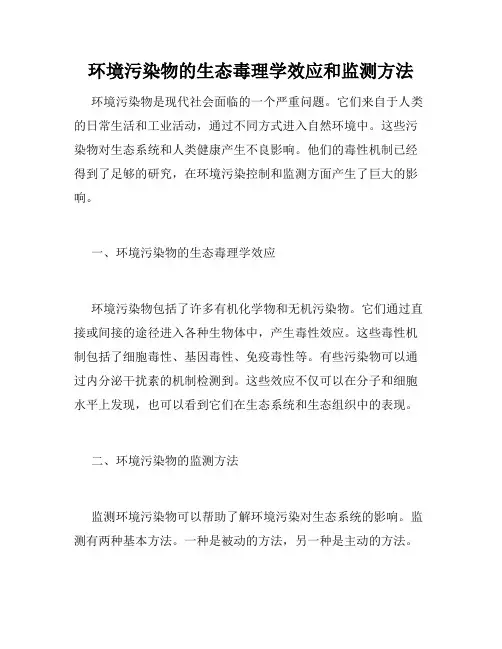 环境污染物的生态毒理学效应和监测方法

环境污染物是现代社会面临的一个严重问题。它们来自于人类的日常生活和工业活动，通过不同方式进入自然环境中。这些污染物对生态系统和人类健康产生不良影响。他们的毒性机制已经得到了足够的研究，在环境污染控制和监测方面产生了巨大的影响。

一、环境污染物的生态毒理学效应

环境污染物包括了许多有机化学物和无机污染物。它们通过直接或间接的途径进入各种生物体中，产生毒性效应。这些毒性机制包括了细胞毒性、基因毒性、免疫毒性等。有些污染物可以通过内分泌干扰素的机制检测到。这些效应不仅可以在分子和细胞水平上发现，也可以看到它们在生态系统和生态组织中的表现。

二、环境污染物的监测方法

监测环境污染物可以帮助了解环境污染对生态系统的影响。监测有两种基本方法。一种是被动的方法，另一种是主动的方法。